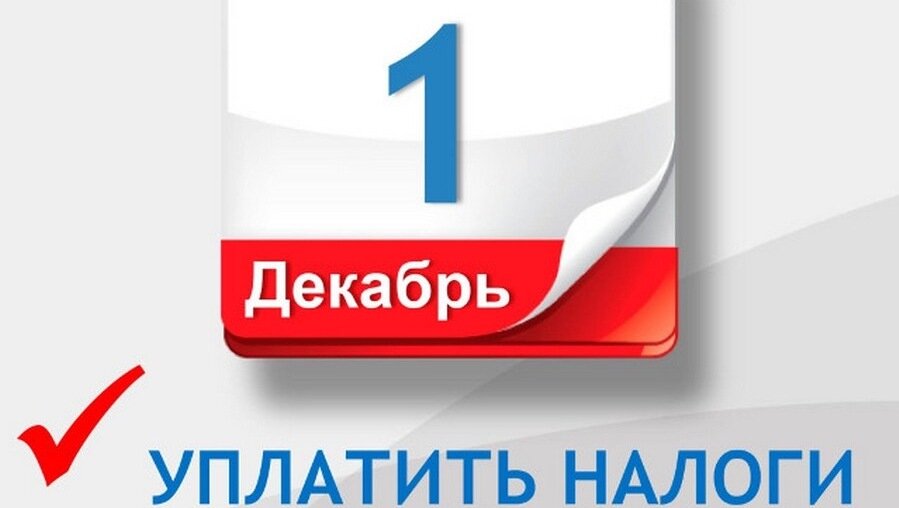 1
Декабрь
УПЛАТИТЬ НАЛОГИ